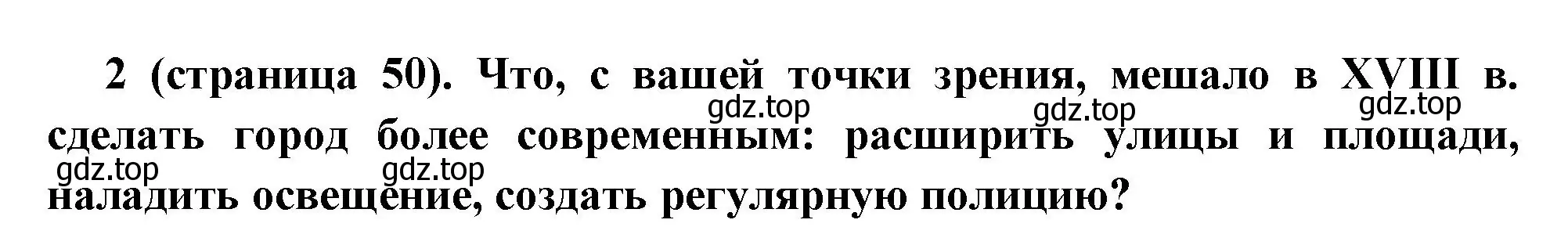 2 (страница 50). Что, с вашей точки зрения, мешало в XVIII в. сделать город более современным: расширить улицы и площади, наладить освещение, создать регулярную полицию?

gdz.top gdz.top gdz.top gdz.top gdz.top